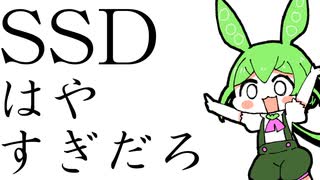 SSD
はや
すぎだろ